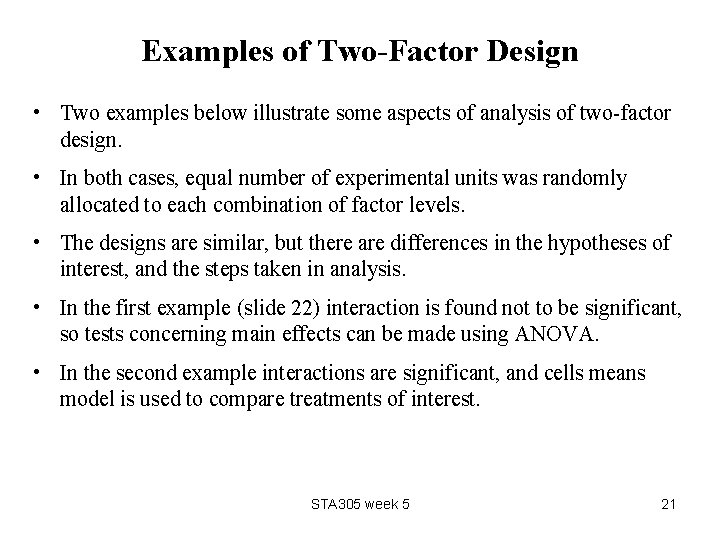 Examples of Two-Factor Design

• Two examples below illustrate some aspects of analysis of two-factor design.

• In both cases, equal number of experimental units was randomly allocated to each combination of factor levels.

• The designs are similar, but there are differences in the hypotheses of interest, and the steps taken in analysis.

• In the first example (slide 22) interaction is found not to be significant, so tests concerning main effects can be made using ANOVA.

• In the second example interactions are significant, and cells means model is used to compare treatments of interest.

STA305 week 5

21